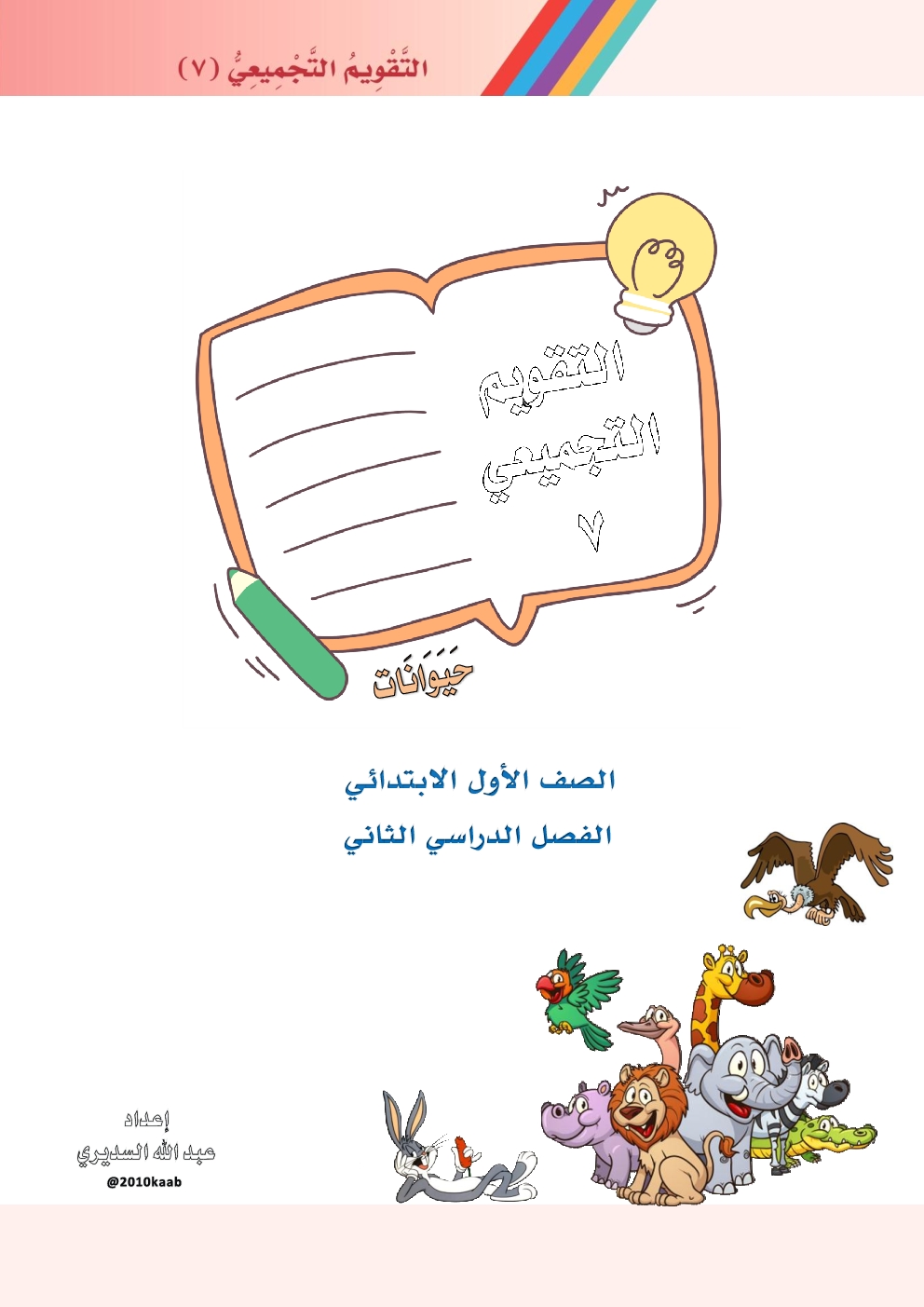 التَّقْوِيمُ التَّجْمِيعِيُّ (٧)

التقويم
التجميعي
٧

حَيَوَانَات

الصف الأول الابتدائي

الفصل الدراسي الثاني

إعداد
عبد الله السديري
@2010kaab